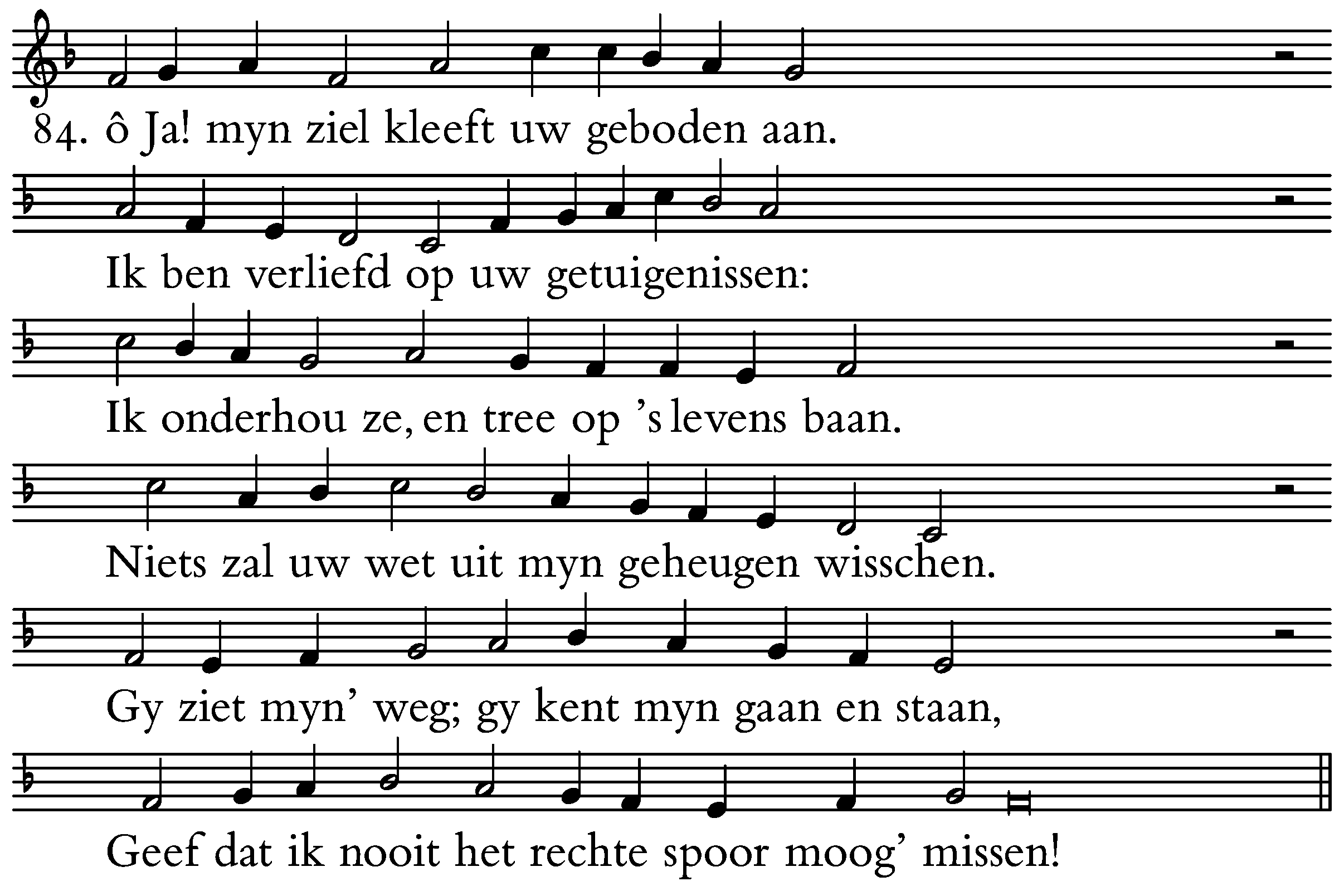 84. ô Ja! myn ziel kleeft uw geboden aan.

Ik ben verliefd op uw getuigenissen:

Ik onderhou ze, en tree op 's levens baan.

Niets zal uw wet uit myn geheugen wisschen.

Gy ziet myn' weg; gy kent myn gaan en staan,

Geef dat ik nooit het rechte spoor moog' missen!